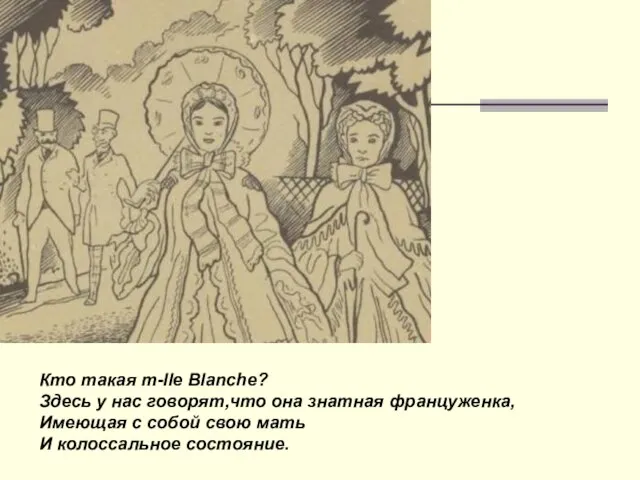 Кто такая m-lle Blanche?
Здесь у нас говорят,что она знатная француженка,
Имеющая с собой свою мать
И колоссальное состояние.